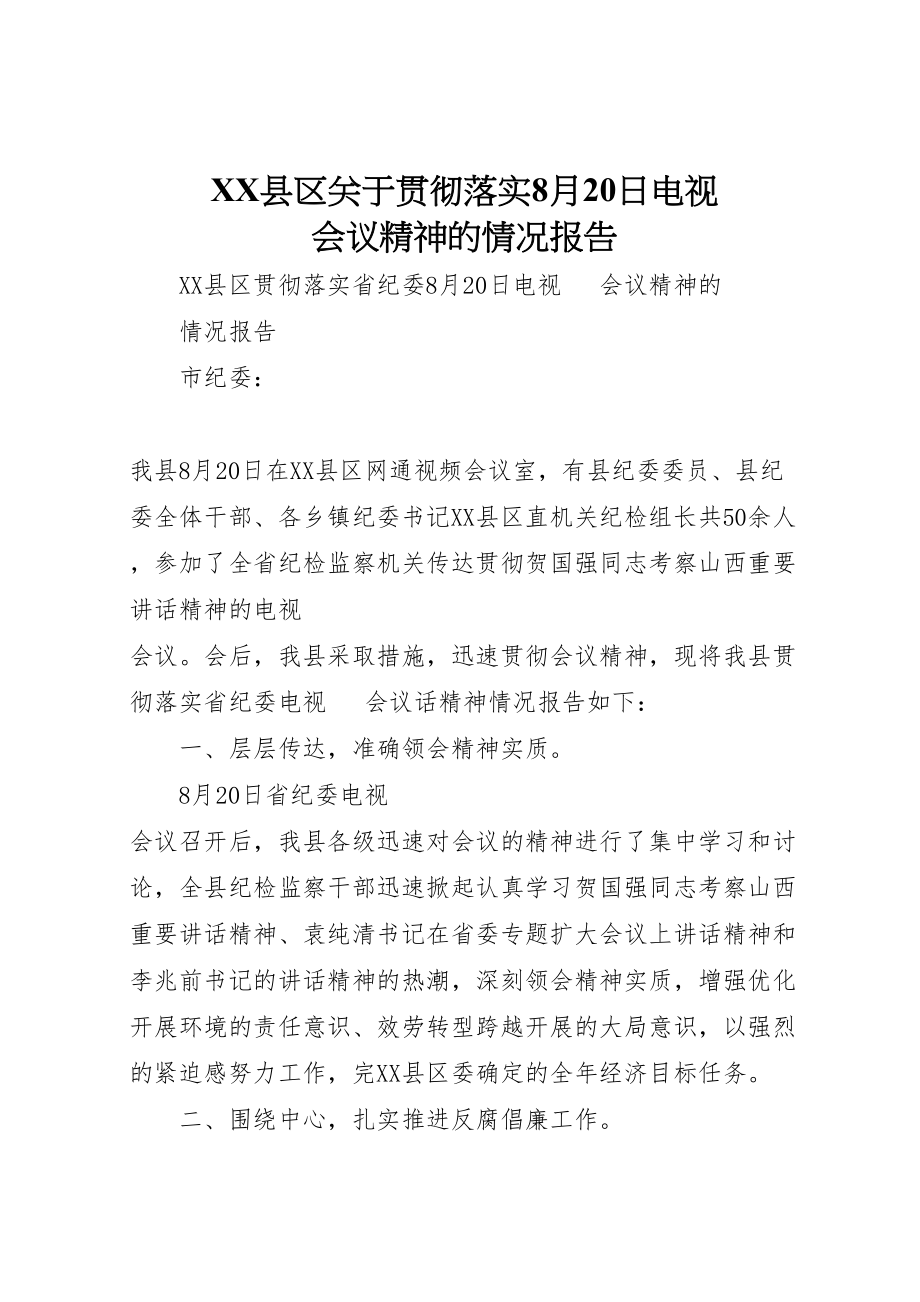 XX县区关于贯彻落实8月20日电视会议精神的情况报告

XX县区贯彻落实省纪委8月20日电视 会议精神的情况报告

市纪委：

我县8月20日在XX县区网通视频会议室，有县纪委委员、县纪委全体干部、各乡镇纪委书记XX县区直机关纪检组长共50余人，参加了全省纪检监察机关传达贯彻贺国强同志考察山西重要讲话精神的电视

会议。会后，我县采取措施，迅速贯彻会议精神，现将我县贯彻落实省纪委电视 会议话精神情况报告如下：

一、层层传达，准确领会精神实质。

8月20日省纪委电视

会议召开后，我县各级迅速对会议的精神进行了集中学习和讨论，全县纪检监察干部迅速掀起认真学习贺国强同志考察山西重要讲话精神、袁纯清书记在省委专题扩大会议上讲话精神和李兆前书记的讲话精神的热潮，深刻领会精神实质，增强优化开展环境的责任意识、效劳转型跨越开展的大局意识，以强烈的紧迫感努力工作，完XX县区委确定的全年经济目标任务。

二、围绕中心，扎实推进反腐倡廉工作。